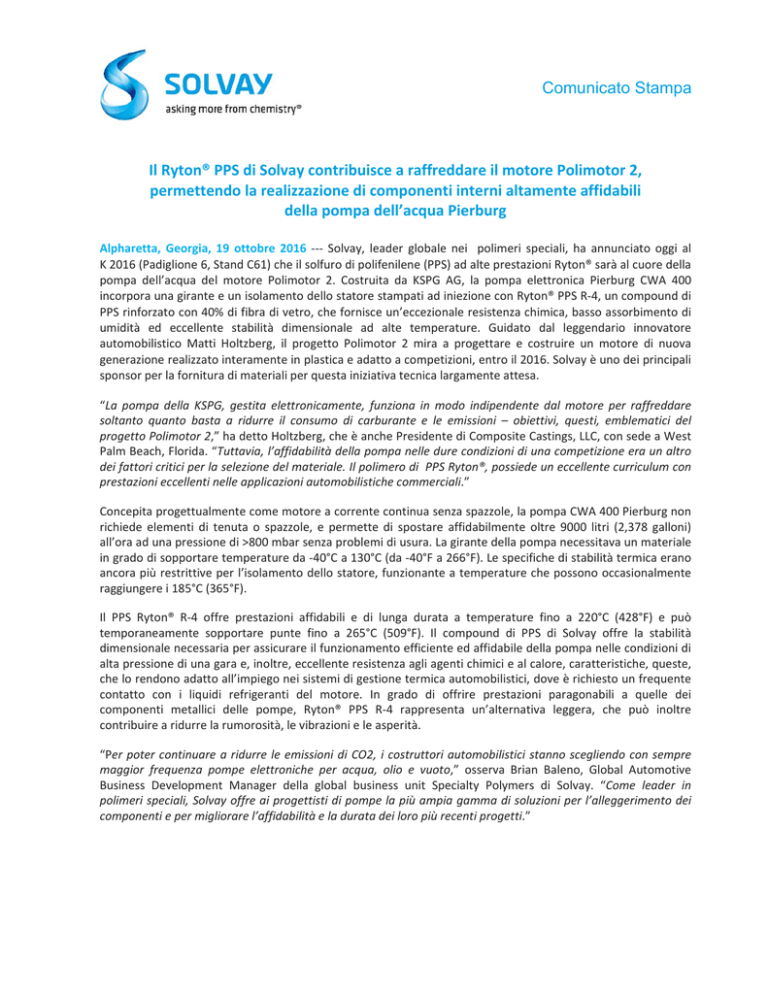 SOLVAY
asking more from chemistry®

Comunicato Stampa

Il Ryton® PPS di Solvay contribuisce a raffreddare il motore Polimotor 2, permettendo la realizzazione di componenti interni altamente affidabili della pompa dell'acqua Pierburg

Alpharetta, Georgia, 19 ottobre 2016 --- Solvay, leader globale nei polimeri speciali, ha annunciato oggi al K 2016 (Padiglione 6, Stand C61) che il solfuro di polifenilene (PPS) ad alte prestazioni Ryton® sarà al cuore della pompa dell'acqua del motore Polimotor 2. Costruita da KSPG AG, la pompa elettronica Pierburg CWA 400 incorpora una girante e un isolamento dello statore stampati ad iniezione con Ryton® PPS R-4, un compound di PPS rinforzato con 40% di fibra di vetro, che fornisce un'eccezionale resistenza chimica, basso assorbimento di umidità ed eccellente stabilità dimensionale ad alte temperature. Guidato dal leggendario innovatore automobilistico Matti Holtzberg, il progetto Polimotor 2 mira a progettare e costruire un motore di nuova generazione realizzato interamente in plastica e adatto a competizioni, entro il 2016. Solvay è uno dei principali sponsor per la fornitura di materiali per questa iniziativa tecnica largamente attesa.

"La pompa della KSPG, gestita elettronicamente, funziona in modo indipendente dal motore per raffreddare soltanto quanto basta a ridurre il consumo di carburante e le emissioni – obiettivi, questi, emblematici del progetto Polimotor 2," ha detto Holtzberg, che è anche Presidente di Composite Castings, LLC, con sede a West Palm Beach, Florida. "Tuttavia, l'affidabilità della pompa nelle dure condizioni di una competizione era un altro dei fattori critici per la selezione del materiale. Il polimero di PPS Ryton®, possiede un eccellente curriculum con prestazioni eccellenti nelle applicazioni automobilistiche commerciali."

Concepita progettualmente come motore a corrente continua senza spazzole, la pompa CWA 400 Pierburg non richiede elementi di tenuta o spazzole, e permette di spostare affidabilmente oltre 9000 litri (2,378 galloni) all'ora ad una pressione di >800 mbar senza problemi di usura. La girante della pompa necessitava un materiale in grado di sopportare temperature da -40°C a 130°C (da -40°F a 266°F). Le specifiche di stabilità termica erano ancora più restrittive per l'isolamento dello statore, funzionante a temperature che possono occasionalmente raggiungere i 185°C (365°F).

Il PPS Ryton® R-4 offre prestazioni affidabili e di lunga durata a temperature fino a 220°C (428°F) e può temporaneamente sopportare punte fino a 265°C (509°F). Il compound di PPS di Solvay offre la stabilità dimensionale necessaria per assicurare il funzionamento efficiente ed affidabile della pompa nelle condizioni di alta pressione di una gara e, inoltre, eccellente resistenza agli agenti chimici e al calore, caratteristiche, queste, che lo rendono adatto all'impiego nei sistemi di gestione termica automobilistici, dove è richiesto un frequente contatto con i liquidi refrigeranti del motore. In grado di offrire prestazioni paragonabili a quelle dei componenti metallici delle pompe, Ryton® PPS R-4 rappresenta un'alternativa leggera, che può inoltre contribuire a ridurre la rumorosità, le vibrazioni e le asperità.

"Per poter continuare a ridurre le emissioni di CO2, i costruttori automobilistici stanno scegliendo con sempre maggior frequenza pompe elettroniche per acqua, olio e vuoto," osserva Brian Baleno, Global Automotive Business Development Manager della global business unit Specialty Polymers di Solvay. "Come leader in polimeri speciali, Solvay offre ai progettisti di pompe la più ampia gamma di soluzioni per l'alleggerimento dei componenti e per migliorare l'affidabilità e la durata dei loro più recenti progetti."